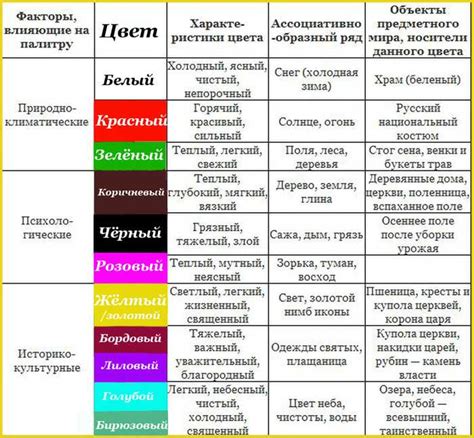 | Факторы, влияющие на палитру | Цвет | Характеристики цвета | Ассоциативно-образный ряд | Объекты предметного мира, носители данного цвета |
|---|---|---|---|---|
| Природно-климатические | Белый | Холодный, ясный, чистый, непорочный | Снег (холодная зима) | Храм (беленый) |
| | Красный | Горячий, красивый, сильный | Солнце, огонь | Русский национальный костюм |
| | Зелёный | Теплый, легкий, свежий | Поля, леса, деревья | Стог сена, венки и букеты трав |
| Психологические | Коричневый | Теплый, глубокий, мягкий, вязкий | Дерево, земля, глина | Деревянные дома, церкви, поленница, вспаханное поле |
| | Чёрный | Грязный, тяжелый, злой | Сажа, дым, грязь | Осеннее поле после уборки урожая |
| | Розовый | Теплый, мутный, неясный | Зорька, туман, восход | |
| Историко-культурные | Жёлтый /золотой | Светлый, легкий, жизненный, священный | Свет, золотой нимб иконы | Пшеница, кресты и купола церквей, корона царя |
| | Бордовый Лиловый | Тяжелый, важный, уважительный, благородный | Одежды святых, плащаница | Купола церкви, накидки царей, рубин — камень власти |
| | Голубой Бирюзовый | Легкий, небесный, чистый, холодный, священный | Цвет неба, чистоты, воды | Озера, небеса, голубой — всевышний, таинственный |